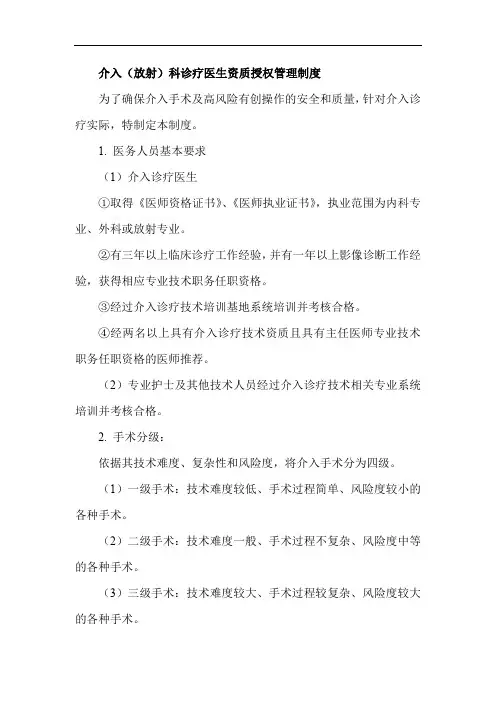 介入（放射）科诊疗医生资质授权管理制度

为了确保介入手术及高风险有创操作的安全和质量，针对介入诊疗实际，特制定本制度。

1. 医务人员基本要求

（1）介入诊疗医生

①取得《医师资格证书》、《医师执业证书》，执业范围为内科专业、外科或放射专业。

②有三年以上临床诊疗工作经验，并有一年以上影像诊断工作经验，获得相应专业技术职务任职资格。

③经过介入诊疗技术培训基地系统培训并考核合格。

④经两名以上具有介入诊疗技术资质且具有主任医师专业技术职务任职资格的医师推荐。

（2）专业护士及其他技术人员经过介入诊疗技术相关专业系统培训并考核合格。

2. 手术分级：

依据其技术难度、复杂性和风险度，将介入手术分为四级。

（1）一级手术：技术难度较低、手术过程简单、风险度较小的各种手术。

（2）二级手术：技术难度一般、手术过程不复杂、风险度中等的各种手术。

（3）三级手术：技术难度较大、手术过程较复杂、风险度较大的各种手术。